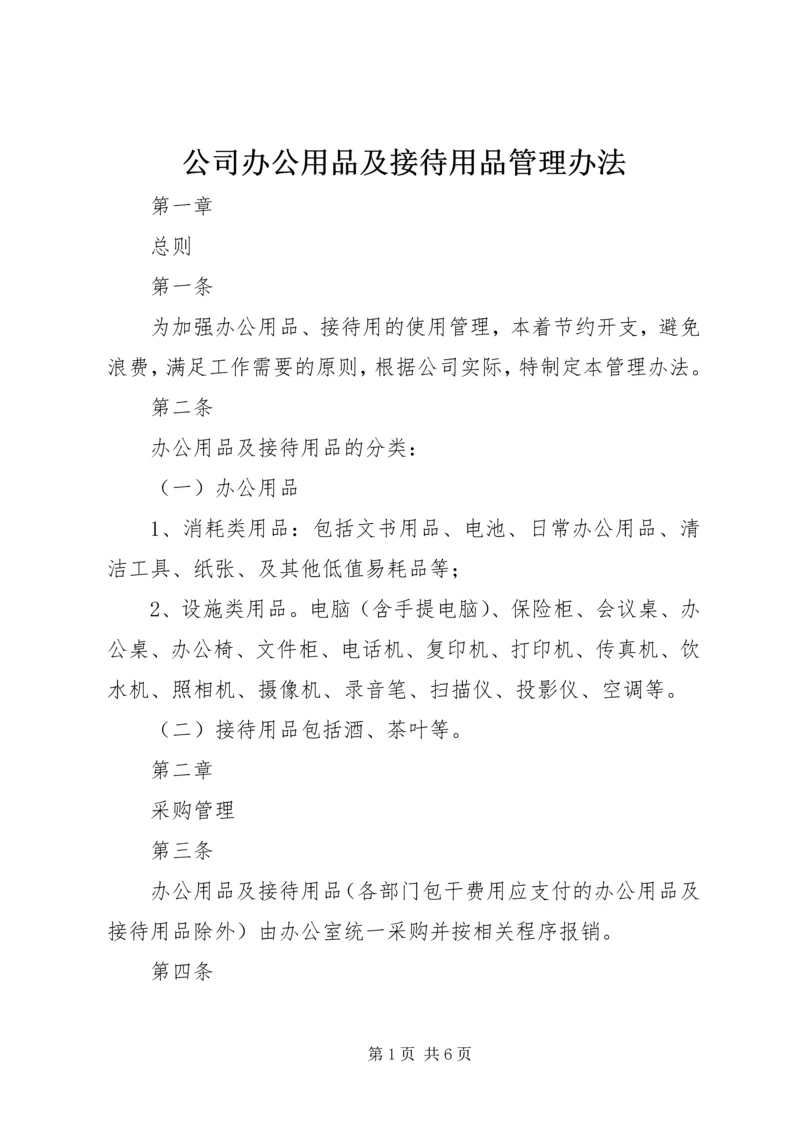 公司办公用品及接待用品管理办法

第一章

总则

第一条

为加强办公用品、接待用的使用管理，本着节约开支，避免浪费，满足工作需要的原则，根据公司实际，特制定本管理办法。

第二条

办公用品及接待用品的分类：

（一）办公用品

1、消耗类用品：包括文书用品、电池、日常办公用品、清洁工具、纸张、及其他低值易耗品等；

2、设施类用品。电脑（含手提电脑）、保险柜、会议桌、办公桌、办公椅、文件柜、电话机、复印机、打印机、传真机、饮水机、照相机、摄像机、录音笔、扫描仪、投影仪、空调等。

（二）接待用品包括酒、茶叶等。

第二章

采购管理

第三条

办公用品及接待用品（各部门包干费用应支付的办公用品及接待用品除外）由办公室统一采购并按相关程序报销。

第四条

第1页 共6页